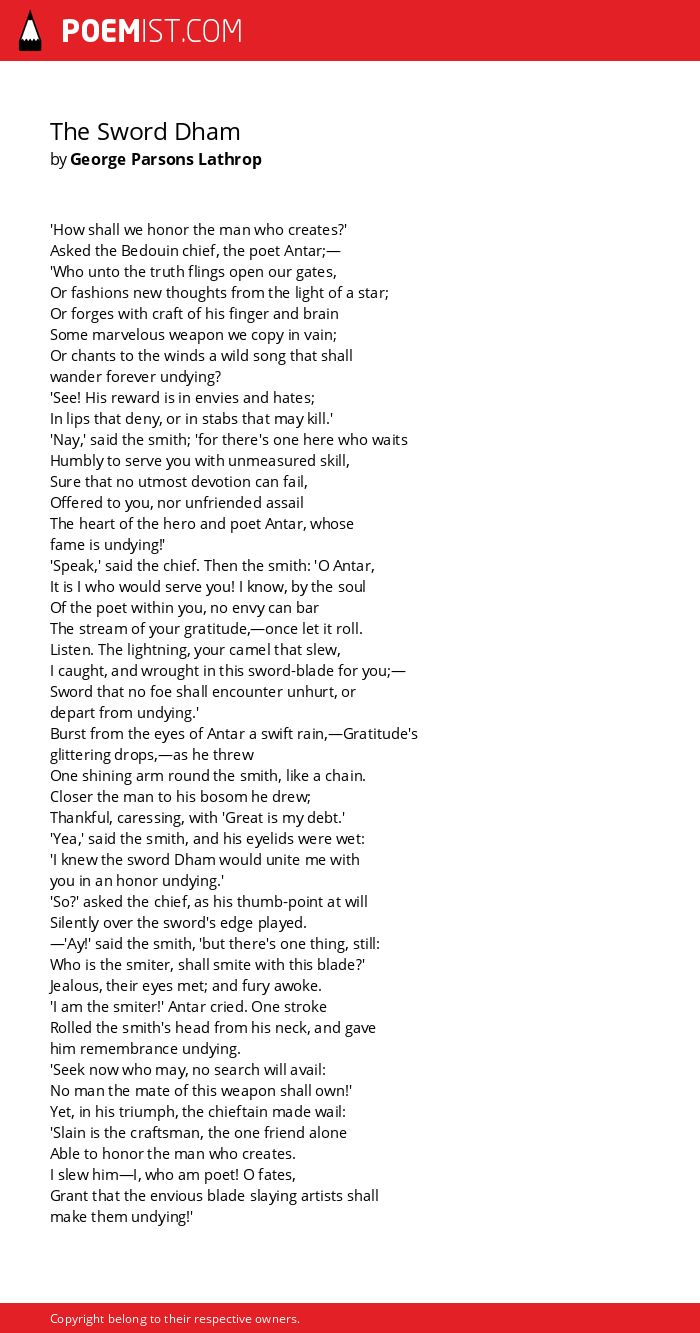 POEMIST.COM

The Sword Dham
by George Parsons Lathrop

'How shall we honor the man who creates?'
Asked the Bedouin chief, the poet Antar;—
'Who unto the truth flings open our gates,
Or fashions new thoughts from the light of a star;
Or forges with craft of his finger and brain
Some marvelous weapon we copy in vain;
Or chants to the winds a wild song that shall
wander forever undying?
'See! His reward is in envies and hates;
In lips that deny, or in stabs that may kill.'
'Nay,' said the smith; 'for there's one here who waits
Humbly to serve you with unmeasured skill,
Sure that no utmost devotion can fail,
Offered to you, nor unfriended assail
The heart of the hero and poet Antar, whose
fame is undying!'
'Speak,' said the chief. Then the smith: 'O Antar,
It is I who would serve you! I know, by the soul
Of the poet within you, no envy can bar
The stream of your gratitude,—once let it roll.
Listen. The lightning, your camel that slew,
I caught, and wrought in this sword-blade for you;—
Sword that no foe shall encounter unhurt, or
depart from undying.'
Burst from the eyes of Antar a swift rain,—Gratitude's
glittering drops,—as he threw
One shining arm round the smith, like a chain.
Closer the man to his bosom he drew;
Thankful, caressing, with 'Great is my debt.'
'Yea,' said the smith, and his eyelids were wet:
'I knew the sword Dham would unite me with
you in an honor undying.'
'So?' asked the chief, as his thumb-point at will
Silently over the sword's edge played.
—'Ay!' said the smith, 'but there's one thing, still:
Who is the smiter, shall smite with this blade?'
Jealous, their eyes met; and fury awoke.
'I am the smiter!' Antar cried. One stroke
Rolled the smith's head from his neck, and gave
him remembrance undying.
'Seek now who may, no search will avail:
No man the mate of this weapon shall own!'
Yet, in his triumph, the chieftain made wail:
'Slain is the craftsman, the one friend alone
Able to honor the man who creates.
I slew him—I, who am poet! O fates,
Grant that the envious blade slaying artists shall
make them undying!'

Copyright belong to their respective owners.